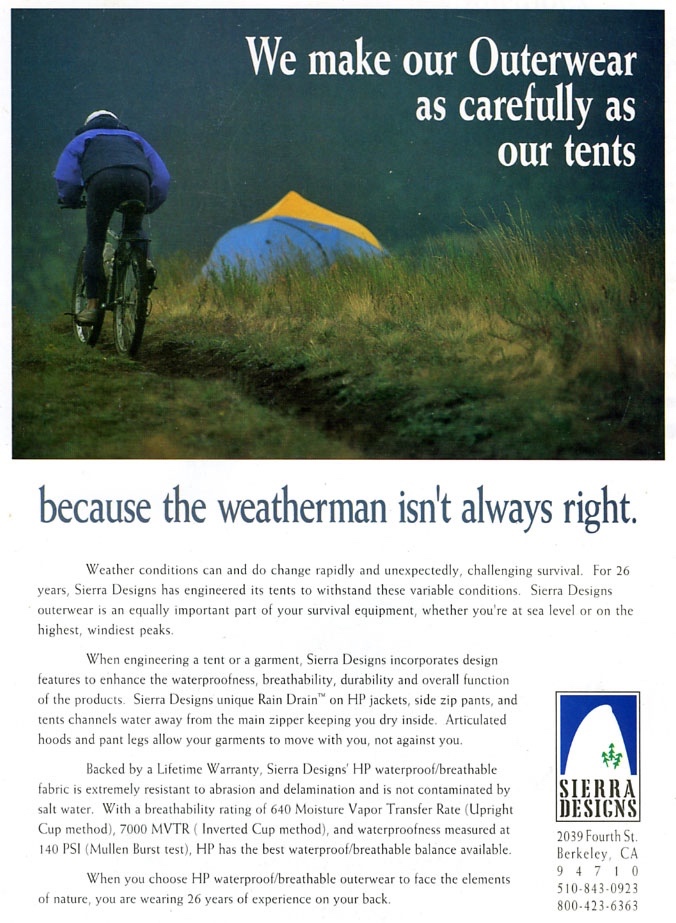 We make our Outerwear as carefully as our tents

because the weatherman isn't always right.

Weather conditions can and do change rapidly and unexpectedly, challenging survival. For 26 years, Sierra Designs has engineered its tents to withstand these variable conditions. Sierra Designs outerwear is an equally important part of your survival equipment, whether you're at sea level or on the highest, windiest peaks.

When engineering a tent or a garment, Sierra Designs incorporates design features to enhance the waterproofness, breathability, durability and overall function of the products. Sierra Designs unique Rain Drain™ on HP jackets, side zip pants, and tents channels water away from the main zipper keeping you dry inside. Articulated hoods and pant legs allow your garments to move with you, not against you.

Backed by a Lifetime Warranty, Sierra Designs' HP waterproof/breathable fabric is extremely resistant to abrasion and delamination and is not contaminated by salt water. With a breathability rating of 640 Moisture Vapor Transfer Rate (Upright Cup method), 7000 MVTR ( Inverted Cup method), and waterproofness measured at 140 PSI (Mullen Burst test), HP has the best waterproof/breathable balance available.

When you choose HP waterproof/breathable outerwear to face the elements of nature, you are wearing 26 years of experience on your back.

SIERRA DESIGNS
2039 Fourth St.
Berkeley, CA
9 4 7 1 0
510-843-0923
800-423-6363